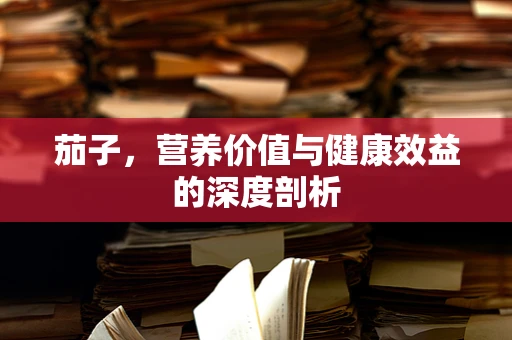 茄子，营养价值与健康效益的深度剖析